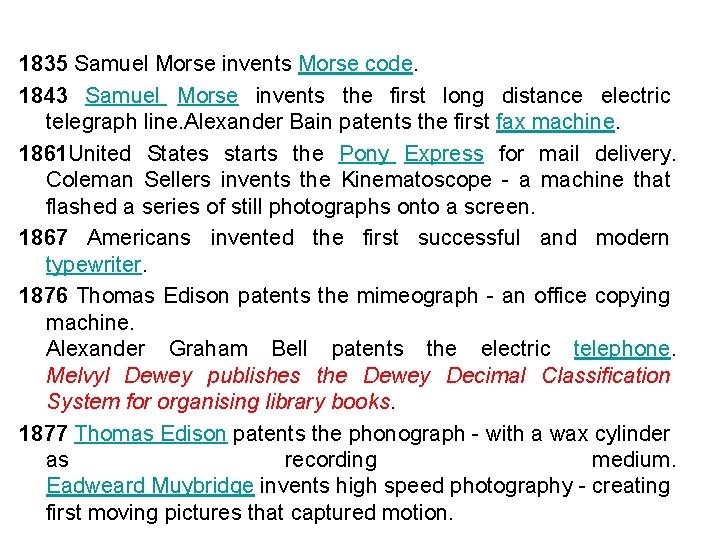 1835 Samuel Morse invents Morse code.

1843 Samuel Morse invents the first long distance electric telegraph line.Alexander Bain patents the first fax machine.

1861United States starts the Pony Express for mail delivery. Coleman Sellers invents the Kinematoscope - a machine that flashed a series of still photographs onto a screen.

1867 Americans invented the first successful and modern typewriter.

1876 Thomas Edison patents the mimeograph - an office copying machine.
Alexander Graham Bell patents the electric telephone.
Melvyl Dewey publishes the Dewey Decimal Classification System for organising library books.

1877 Thomas Edison patents the phonograph - with a wax cylinder as recording medium.
Eadweard Muybridge invents high speed photography - creating first moving pictures that captured motion.